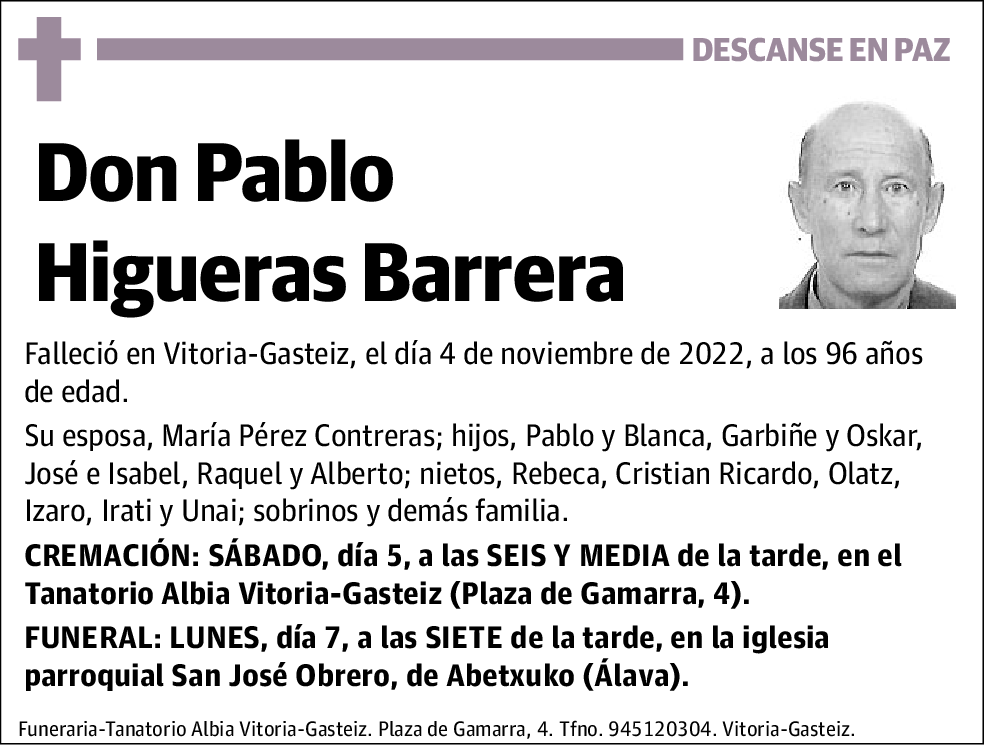 DESCANSE EN PAZ

Don Pablo Higueras Barrera

Falleció en Vitoria-Gasteiz, el día 4 de noviembre de 2022, a los 96 años de edad.

Su esposa, María Pérez Contreras; hijos, Pablo y Blanca, Garbiñe y Oskar, José e Isabel, Raquel y Alberto; nietos, Rebeca, Cristian Ricardo, Olatz, Izaro, Irati y Unai; sobrinos y demás familia.

CREMACIÓN: SÁBADO, día 5, a las SEIS Y MEDIA de la tarde, en el Tanatorio Albia Vitoria-Gasteiz (Plaza de Gamarra, 4).

FUNERAL: LUNES, día 7, a las SIETE de la tarde, en la iglesia parroquial San José Obrero, de Abetxuko (Álava).

Funeraria-Tanatorio Albia Vitoria-Gasteiz. Plaza de Gamarra, 4. Tfno. 945120304. Vitoria-Gasteiz.